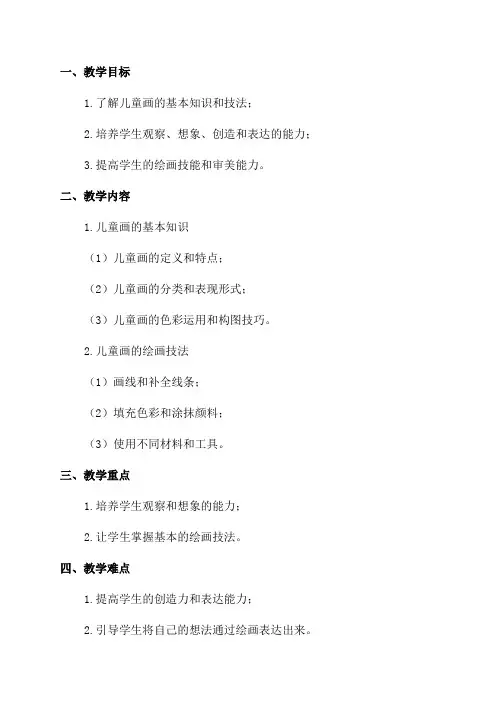 一、教学目标

1. 了解儿童画的基本知识和技法；

2. 培养学生观察、想象、创造和表达的能力；

3. 提高学生的绘画技能和审美能力。

二、教学内容

1. 儿童画的基本知识

（1）儿童画的定义和特点；

（2）儿童画的分类和表现形式；

（3）儿童画的色彩运用和构图技巧。

2. 儿童画的绘画技法

（1）画线和补全线条；

（2）填充色彩和涂抹颜料；

（3）使用不同材料和工具。

三、教学重点

1. 培养学生观察和想象的能力；

2. 让学生掌握基本的绘画技法。

四、教学难点

1. 提高学生的创造力和表达能力；

2. 引导学生将自己的想法通过绘画表达出来。